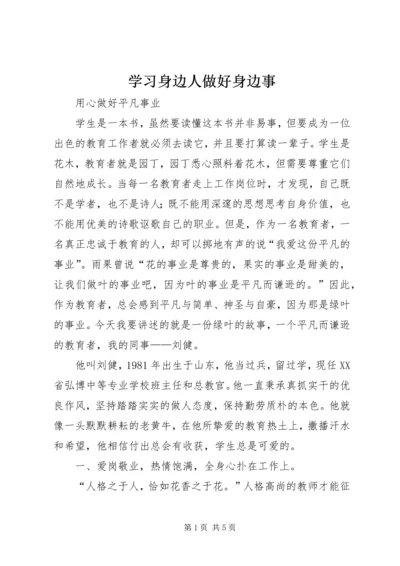 学习身边人做好身边事

用心做好平凡事业

学生是一本书，虽然要读懂这本书并非易事，但要成为一位出色的教育工作者就必须去读它，并且要打算读一辈子。学生是花木，教育者就是园丁，园丁悉心照料着花木，但需要尊重它们自然地成长。当每一名教育者走上工作岗位时，才发现，自己既不是学者，也不是诗人；既不能用深邃的思想思考自身价值，也不能用优美的诗歌讴歌自己的职业。但是，作为一名教育者，一名真正忠诚于教育的人，却可以掷地有声的说“我爱这份平凡的事业”。雨果曾说“花的事业是尊贵的，果实的事业是甜美的，让我们做叶的事业吧，因为叶的事业是平凡而谦逊的。”因此，作为教育者，总会感到平凡与简单、神圣与自豪，因为那是绿叶的事业。今天我要讲述的就是一份绿叶的故事，一个平凡而谦逊的教育者，我的同事——刘健。

他叫刘健，1981年出生于山东，他当过兵，留过学，现任XX省弘博中等专业学校班主任和总教官。他一直秉承真抓实干的优良作风，坚持踏踏实实的做人态度，保持勤劳质朴的本色。他就像一头默默耕耘的老黄牛，在他所挚爱的教育热土上，撒播汗水和希望，他相信付出总会有收获，学生总是可爱的。

一、爱岗敬业，热情饱满，全身心扑在工作上。

“人格之于人，恰如花香之于花。”人格高尚的教师才能征

第1页 共5页